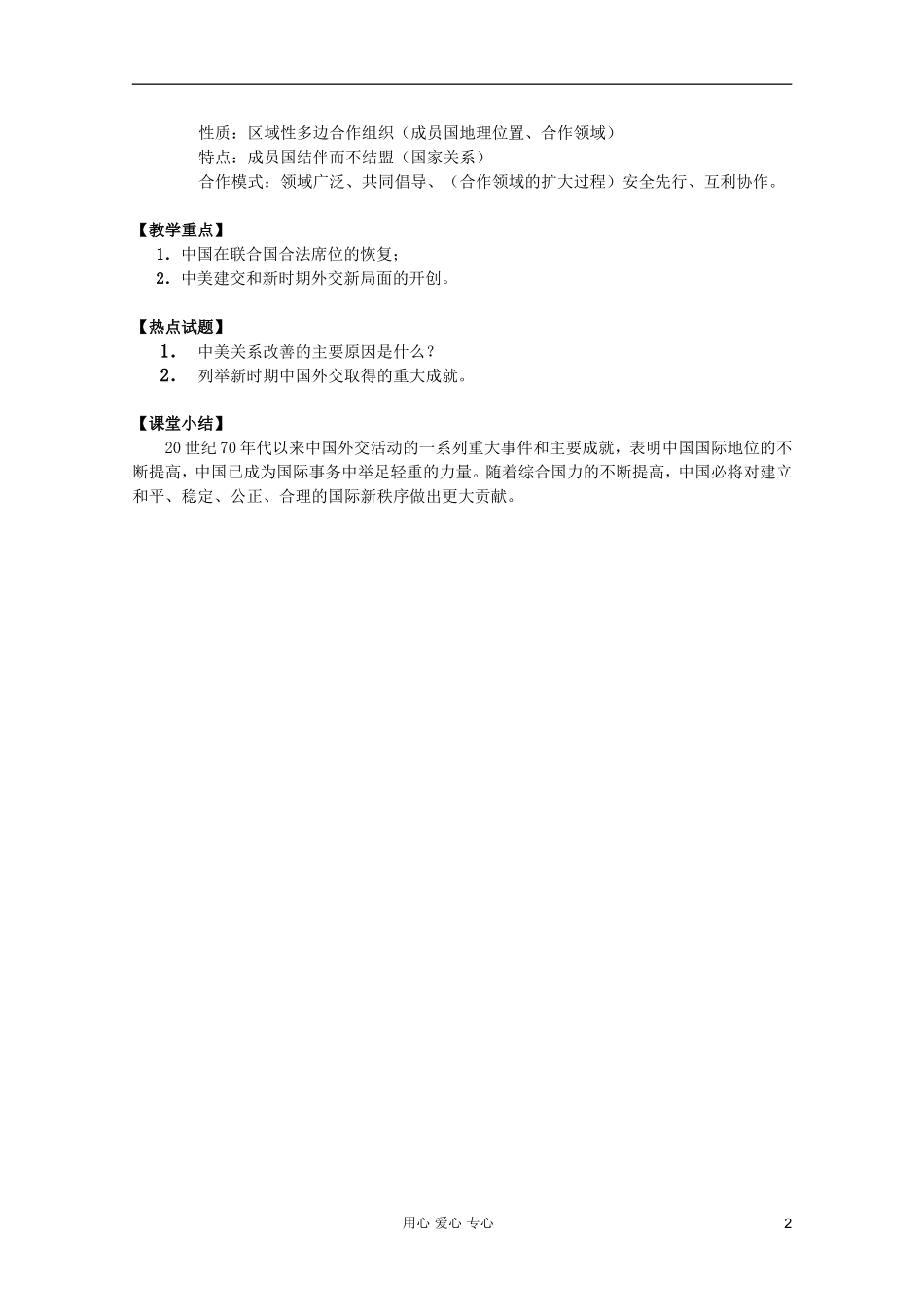 性质：区域性多边合作组织（成员国地理位置、合作领域）
特点：成员国结伴而不结盟（国家关系）
合作模式：领域广泛、共同倡导、（合作领域的扩大过程）安全先行、互利协作。

【教学重点】
1．中国在联合国合法席位的恢复；
2．中美建交和新时期外交新局面的开创。

【热点试题】
1． 中美关系改善的主要原因是什么？
2． 列举新时期中国外交取得的重大成就。

【课堂小结】
20世纪70年代以来中国外交活动的一系列重大事件和主要成就，表明中国国际地位的不断提高，中国已成为国际事务中举足轻重的力量。随着综合国力的不断提高，中国必将对建立和平、稳定、公正、合理的国际新秩序做出更大贡献。

用心 爱心 专心
2